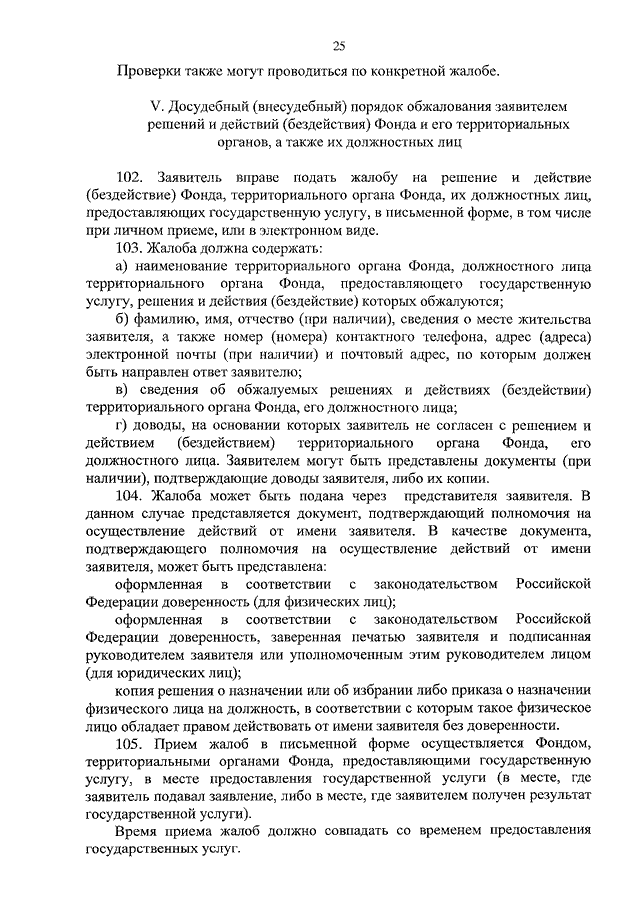 25

Проверки также могут проводиться по конкретной жалобе.

V. Досудебный (внесудебный) порядок обжалования заявителем решений и действий (бездействия) Фонда и его территориальных органов, а также их должностных лиц

102. Заявитель вправе подать жалобу на решение и действие (бездействие) Фонда, территориального органа Фонда, их должностных лиц, предоставляющих государственную услугу, в письменной форме, в том числе при личном приеме, или в электронном виде.

103. Жалоба должна содержать:

а) наименование территориального органа Фонда, должностного лица территориального органа Фонда, предоставляющего государственную услугу, решения и действия (бездействие) которых обжалуются;

б) фамилию, имя, отчество (при наличии), сведения о месте жительства заявителя, а также номер (номера) контактного телефона, адрес (адреса) электронной почты (при наличии) и почтовый адрес, по которым должен быть направлен ответ заявителю;

в) сведения об обжалуемых решениях и действиях (бездействии) территориального органа Фонда, его должностного лица;

г) доводы, на основании которых заявитель не согласен с решением и действием (бездействием) территориального органа Фонда, его должностного лица. Заявителем могут быть представлены документы (при наличии), подтверждающие доводы заявителя, либо их копии.

104. Жалоба может быть подана через представителя заявителя. В данном случае представляется документ, подтверждающий полномочия на осуществление действий от имени заявителя. В качестве документа, подтверждающего полномочия на осуществление действий от имени заявителя, может быть представлена:

оформленная в соответствии с законодательством Российской Федерации доверенность (для физических лиц);

оформленная в соответствии с законодательством Российской Федерации доверенность, заверенная печатью заявителя и подписанная руководителем заявителя или уполномоченным этим руководителем лицом (для юридических лиц);

копия решения о назначении или об избрании либо приказа о назначении физического лица на должность, в соответствии с которым такое физическое лицо обладает правом действовать от имени заявителя без доверенности.

105. Прием жалоб в письменной форме осуществляется Фондом, территориальными органами Фонда, предоставляющими государственную услугу, в месте предоставления государственной услуги (в месте, где заявитель подавал заявление, либо в месте, где заявителем получен результат государственной услуги).

Время приема жалоб должно совпадать со временем предоставления государственных услуг.